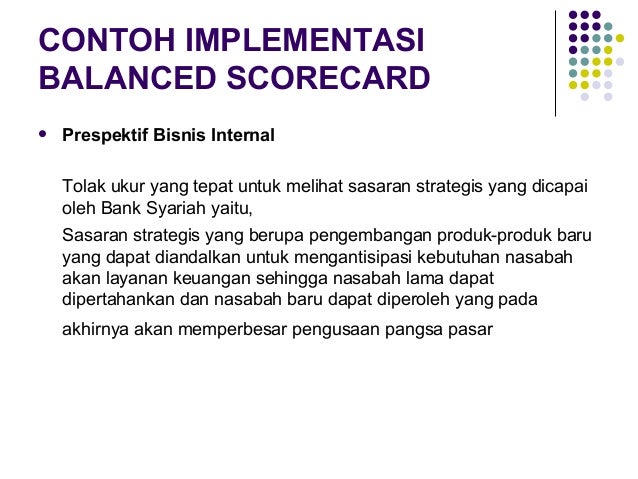 CONTOH IMPLEMENTASI BALANCED SCORECARD

• Prespektif Bisnis Internal

Tolak ukur yang tepat untuk melihat sasaran strategis yang dicapai oleh Bank Syariah yaitu,

Sasaran strategis yang berupa pengembangan produk-produk baru yang dapat diandalkan untuk mengantisipasi kebutuhan nasabah akan layanan keuangan sehingga nasabah lama dapat dipertahankan dan nasabah baru dapat diperoleh yang pada

akhirnya akan memperbesar pengusaan pangsa pasar